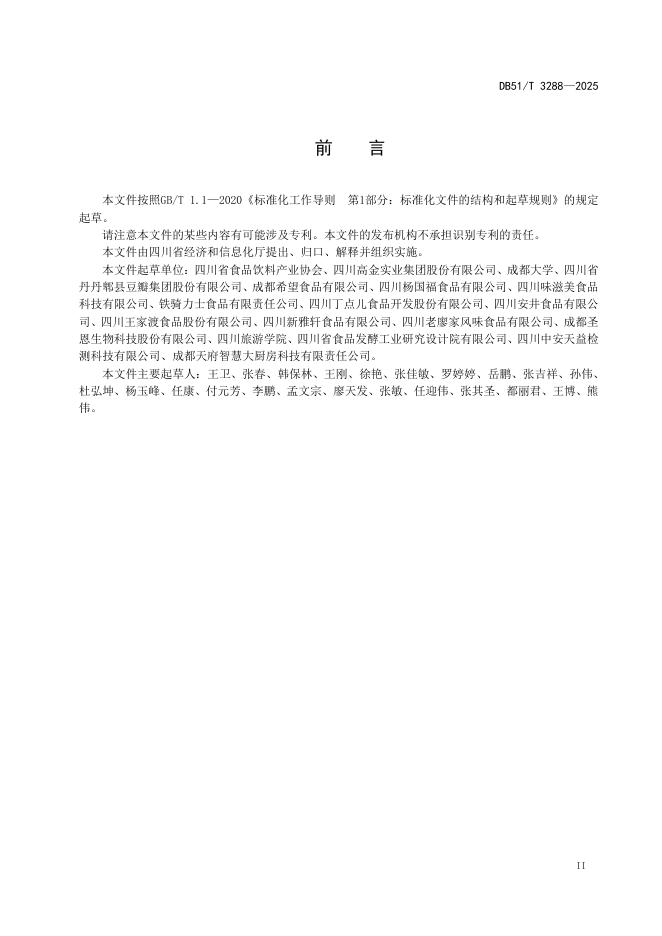 DB51/T 3288—2025

前　言

本文件按照GB/T 1.1—2020《标准化工作导则　第1部分：标准化文件的结构和起草规则》的规定起草。

请注意本文件的某些内容有可能涉及专利。本文件的发布机构不承担识别专利的责任。

本文件由四川省经济和信息化厅提出、归口、解释并组织实施。

本文件起草单位：四川省食品饮料产业协会、四川高金实业集团股份有限公司、成都大学、四川省丹丹郫县豆瓣集团股份有限公司、成都希望食品有限公司、四川杨国福食品有限公司、四川味滋美食品科技有限公司、铁骑力士食品有限责任公司、四川丁点儿食品开发股份有限公司、四川安井食品有限公司、四川王家渡食品股份有限公司、四川新雅轩食品有限公司、四川老廖家风味食品有限公司、成都圣恩生物科技股份有限公司、四川旅游学院、四川省食品发酵工业研究设计院有限公司、四川中安天益检测科技有限公司、成都天府智慧大厨房科技有限责任公司。

本文件主要起草人：王卫、张春、韩保林、王刚、徐艳、张佳敏、罗婷婷、岳鹏、张吉祥、孙伟、杜弘坤、杨玉峰、任康、付元芳、李鹏、孟文宗、廖天发、张敏、任迎伟、张其圣、都丽君、王博、熊伟。

II